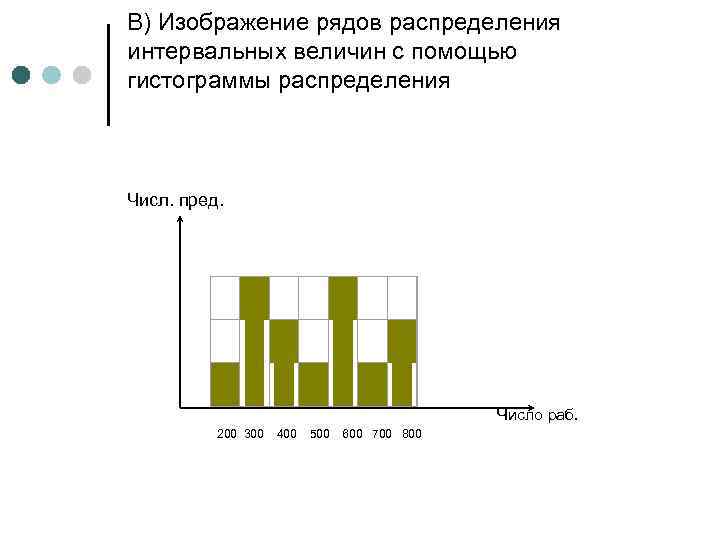 В) Изображение рядов распределения интервальных величин с помощью гистограммы распределения

Числ. пред.

Число раб.

200 300 400 500 600 700 800